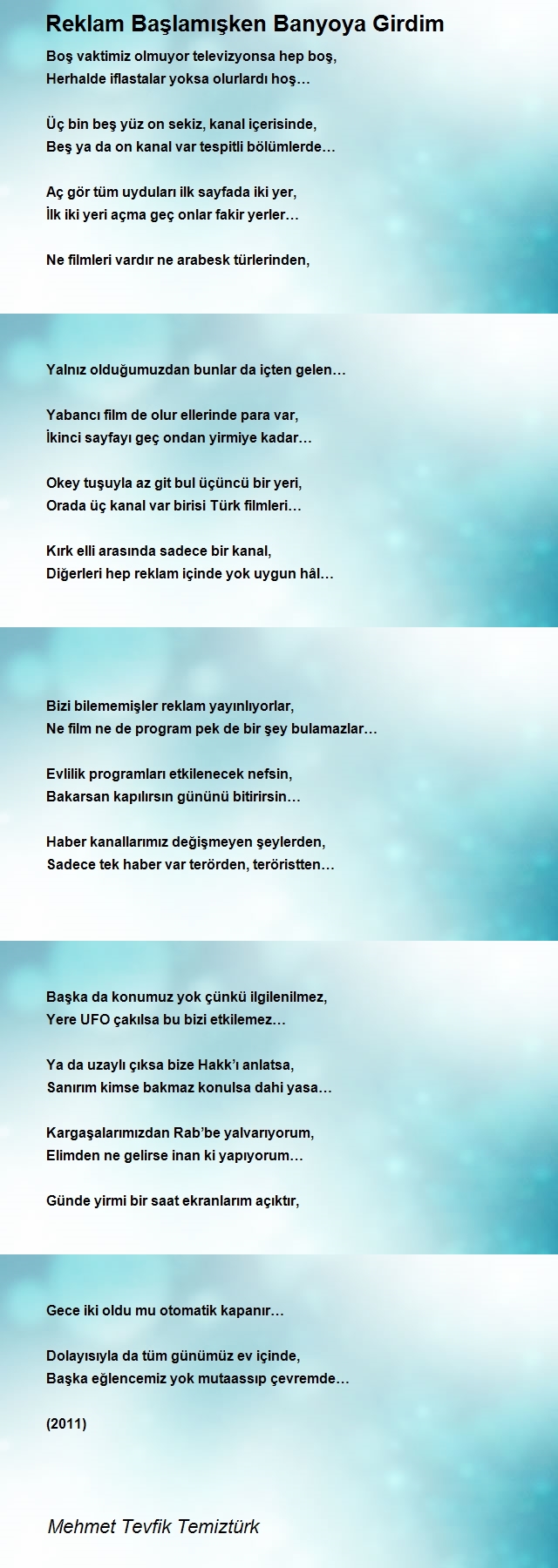 Reklam Başlamışken Banyoya Girdim

Boş vaktimiz olmuyor televizyonsa hep boş,
Herhalde iflastalar yoksa olurlardı hoş…

Üç bin beş yüz on sekiz, kanal içerisinde,
Beş ya da on kanal var tespitli bölümlerde…

Aç gör tüm uyduları ilk sayfada iki yer,
İlk iki yeri açma geç onlar fakir yerler…

Ne filmleri vardır ne arabesk türlerinden,

Yalnız olduğumuzdan bunlar da içten gelen…

Yabancı film de olur ellerinde para var,
İkinci sayfayı geç ondan yirmiye kadar…

Okey tuşuyla az git bul üçüncü bir yeri,
Orada üç kanal var birisi Türk filmleri…

Kırk elli arasında sadece bir kanal,
Diğerleri hep reklam içinde yok uygun hâl…

Bizi bilememişler reklam yayınlıyorlar,
Ne film ne de program pek de bir şey bulamazlar…

Evlilik programları etkilenecek nefsin,
Bakarsan kapılırsın gününü bitirirsin…

Haber kanallarımız değişmeyen şeylerden,
Sadece tek haber var terörden, teröristten…

Başka da konumuz yok çünkü ilgilenilmez,
Yere UFO çakılsa bu bizi etkilemez…

Ya da uzaylı çıksa bize Hakk'ı anlatsa,
Sanırım kimse bakmaz konulsa dahi yasa…

Kargaşalarımızdan Rab'be yalvarıyorum,
Elimden ne gelirse inan ki yapıyorum…

Günde yirmi bir saat ekranlarım açıktır,

Gece iki oldu mu otomatik kapanır…

Dolayısıyla da tüm günümüz ev içinde,
Başka eğlencemiz yok mutaassıp çevremde…

(2011)

Mehmet Tevfik Temiztürk